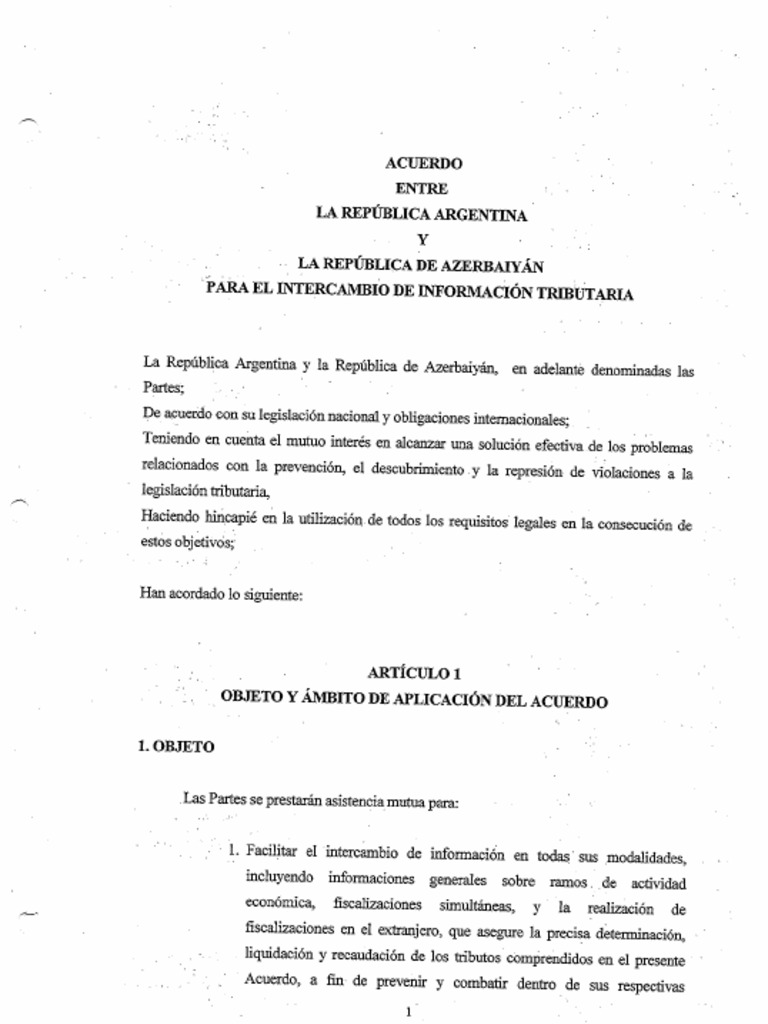 ACUERDO
ENTRE
LA REPÚBLICA ARGENTINA
Y
LA REPÚBLICA DE AZERBAIYÁN
PARA EL INTERCAMBIO DE INFORMACIÓN TRIBUTARIA

La República Argentina y la República de Azerbaiyán, en adelante denominadas las Partes;
De acuerdo con su legislación nacional y obligaciones internacionales;
Teniendo en cuenta el mutuo interés en alcanzar una solución efectiva de los problemas relacionados con la prevención, el descubrimiento y la represión de violaciones a la legislación tributaria,
Haciendo hincapié en la utilización de todos los requisitos legales en la consecución de estos objetivos;

Han acordado lo siguiente:

ARTÍCULO 1
OBJETO Y ÁMBITO DE APLICACIÓN DEL ACUERDO

1. OBJETO

Las Partes se prestarán asistencia mutua para:

1. Facilitar el intercambio de información en todas sus modalidades, incluyendo informaciones generales sobre ramos de actividad económica, fiscalizaciones simultáneas, y la realización de fiscalizaciones en el extranjero, que asegure la precisa determinación, liquidación y recaudación de los tributos comprendidos en el presente Acuerdo, a fin de prevenir y combatir dentro de sus respectivas

1